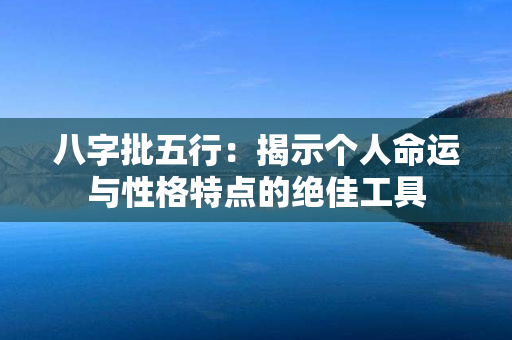 八字批五行：揭示个人命运与性格特点的绝佳工具